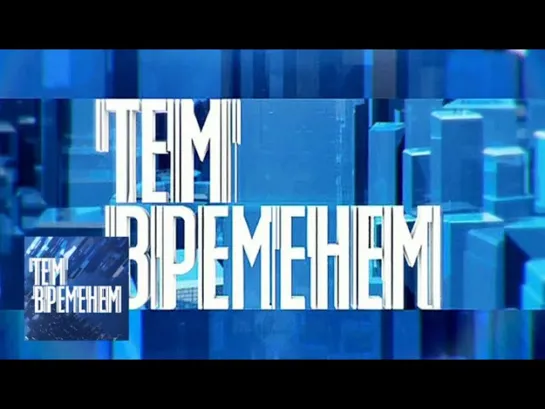 ТЕМ ВРЕМЕНЕМ

ТЕМ ВРЕМЕНЕМ